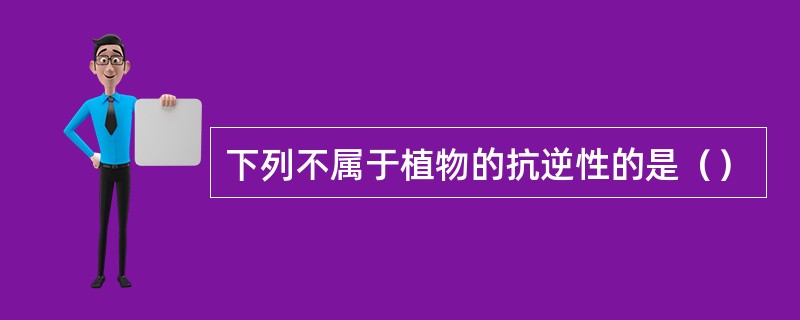 下列不属于植物的抗逆性的是（）